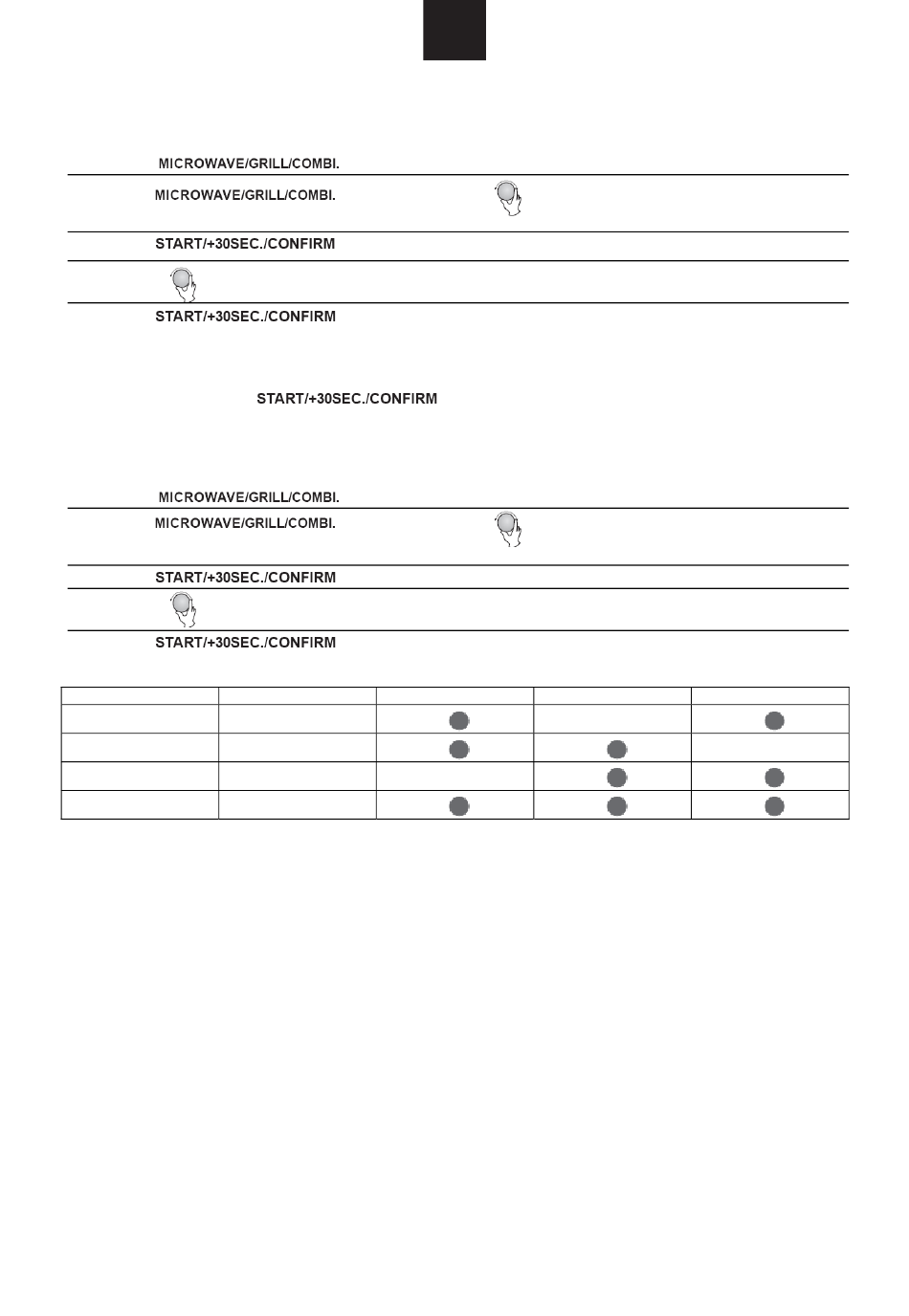 MICROWAVE/GRILL/COMBI.

MICROWAVE/GRILL/COMBI.

START/+30SEC./CONFIRM

START/+30SEC./CONFIRM

START/+30SEC./CONFIRM

MICROWAVE/GRILL/COMBI.

MICROWAVE/GRILL/COMBI.

START/+30SEC./CONFIRM

START/+30SEC./CONFIRM